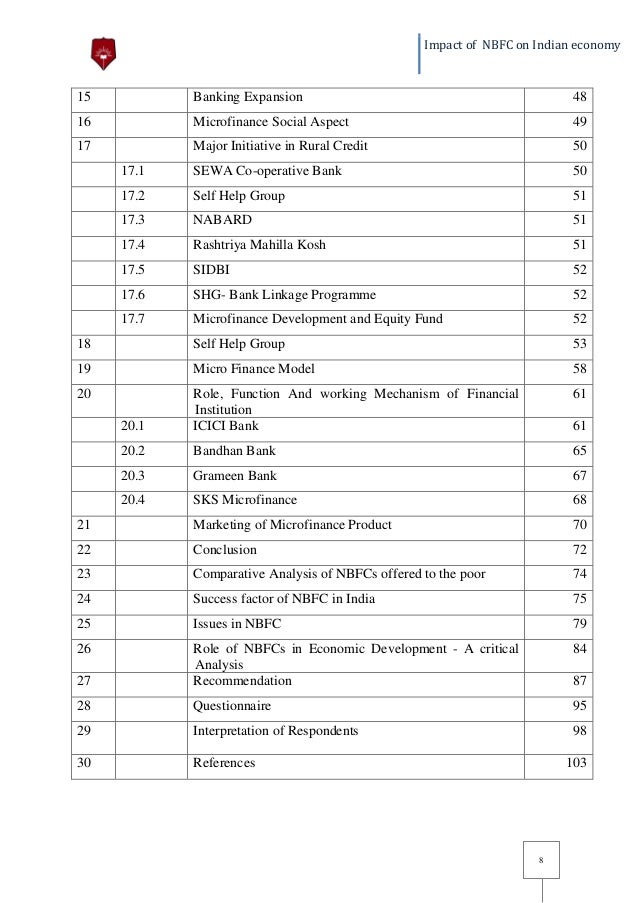 Impact of NBFC on Indian economy

| | | | |
|---|---|---|---|
| 15 | | Banking Expansion | 48 |
| 16 | | Microfinance Social Aspect | 49 |
| 17 | | Major Initiative in Rural Credit | 50 |
| | 17.1 | SEWA Co-operative Bank | 50 |
| | 17.2 | Self Help Group | 51 |
| | 17.3 | NABARD | 51 |
| | 17.4 | Rashtriya Mahilla Kosh | 51 |
| | 17.5 | SIDBI | 52 |
| | 17.6 | SHG- Bank Linkage Programme | 52 |
| | 17.7 | Microfinance Development and Equity Fund | 52 |
| 18 | | Self Help Group | 53 |
| 19 | | Micro Finance Model | 58 |
| 20 | | Role, Function And working Mechanism of Financial Institution | 61 |
| | 20.1 | ICICI Bank | 61 |
| | 20.2 | Bandhan Bank | 65 |
| | 20.3 | Grameen Bank | 67 |
| | 20.4 | SKS Microfinance | 68 |
| 21 | | Marketing of Microfinance Product | 70 |
| 22 | | Conclusion | 72 |
| 23 | | Comparative Analysis of NBFCs offered to the poor | 74 |
| 24 | | Success factor of NBFC in India | 75 |
| 25 | | Issues in NBFC | 79 |
| 26 | | Role of NBFCs in Economic Development - A critical Analysis | 84 |
| 27 | | Recommendation | 87 |
| 28 | | Questionnaire | 95 |
| 29 | | Interpretation of Respondents | 98 |
| 30 | | References | 103 |

8